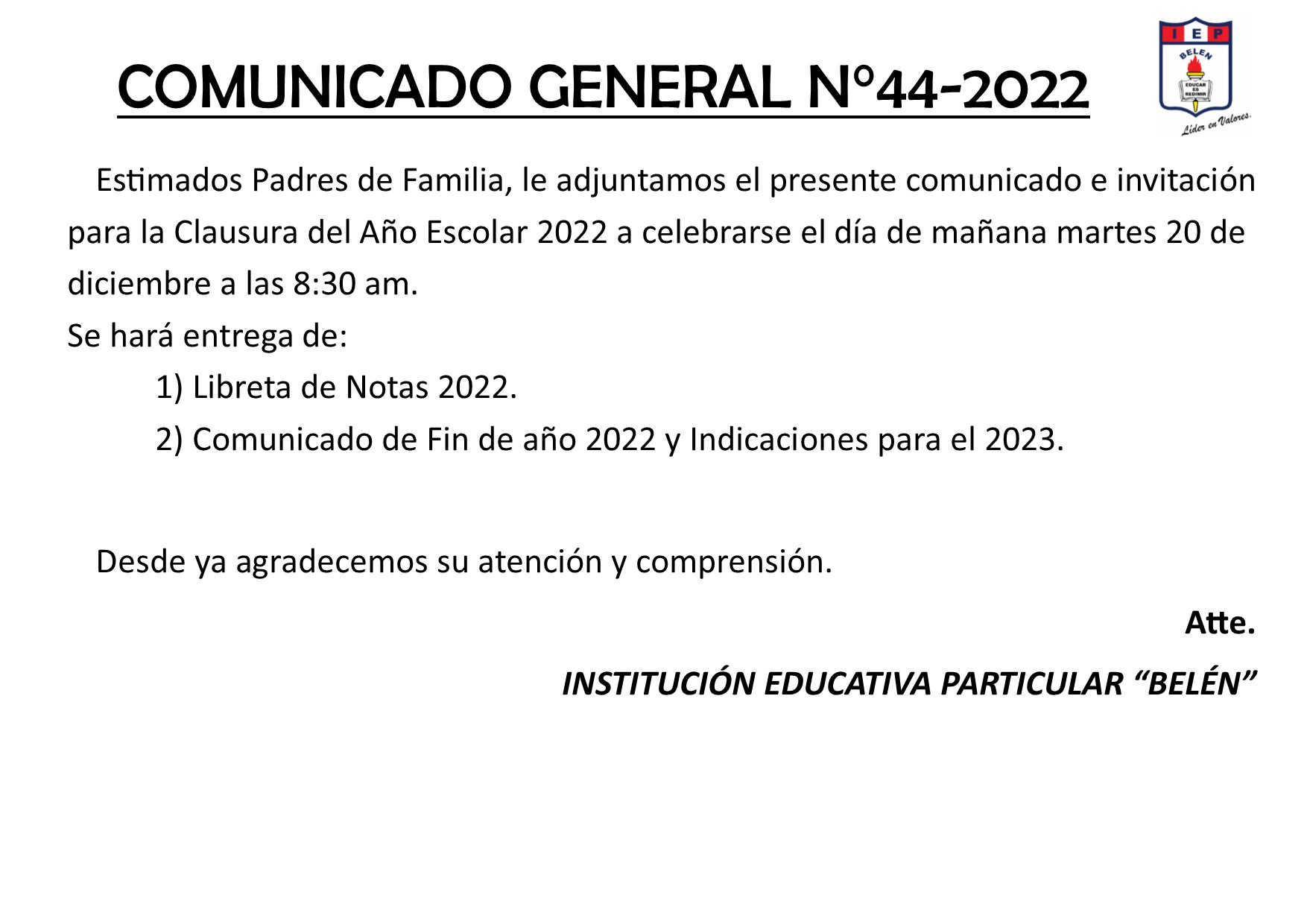 COMUNICADO GENERAL N°44-2022

I E P
BELEN
EDUCAR ES REDIMIR
Líder en Valores.

Estimados Padres de Familia, le adjuntamos el presente comunicado e invitación para la Clausura del Año Escolar 2022 a celebrarse el día de mañana martes 20 de diciembre a las 8:30 am.

Se hará entrega de:

1) Libreta de Notas 2022.

2) Comunicado de Fin de año 2022 y Indicaciones para el 2023.

Desde ya agradecemos su atención y comprensión.

Atte.

INSTITUCIÓN EDUCATIVA PARTICULAR “BELÉN”